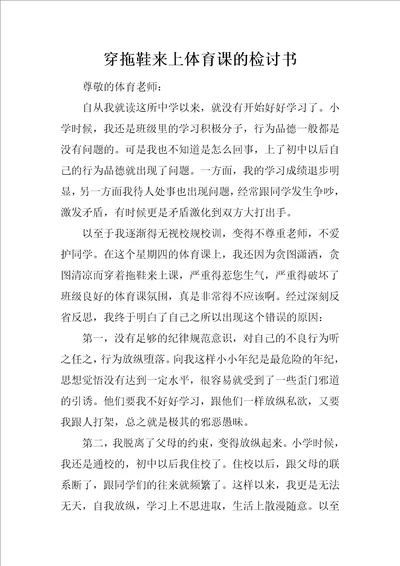 穿拖鞋来上体育课的检讨书

尊敬的体育老师：

自从我就读这所中学以来，就没有开始好好学习了。小学时候，我还是班级里的学习积极分子，行为品德一般都是没有问题的。可是我也不知道是怎么回事，上了初中以后自己的行为品德就出现了问题。一方面，我的学习成绩退步明显，另一方面我待人处事也出现问题，经常跟同学发生争吵，激发矛盾，有时候更是矛盾激化到双方大打出手。

以至于我逐渐得无视校规校训，变得不尊重老师，不爱护同学。在这个星期四的体育课上，我还因为贪图潇洒，贪图清凉而穿着拖鞋来上课，严重得惹您生气，严重得破坏了班级良好的体育课氛围，真是非常得不应该啊。经过深刻反省反思，我终于明白了自己之所以出现这个错误的原因：

第一，没有足够的纪律规范意识，对自己的不良行为听之任之，行为放纵堕落。向我这样小小年纪是最危险的年纪，思想觉悟没有达到一定水平，很容易就受到了一些歪门邪道的引诱。他们要我不好好学习，跟他们一样放纵私欲，又要我跟人打架，总之就是极其的邪恶愚昧。

第二，我脱离了父母的约束，变得放纵起来。小学时候，我还是通校的，初中以后我住校了。住校以后，跟父母的联系断了，跟同学们的往来就频繁了。这样以来，我更是无法无天，自我放纵，学习上不思进取，生活上散漫随意。以至